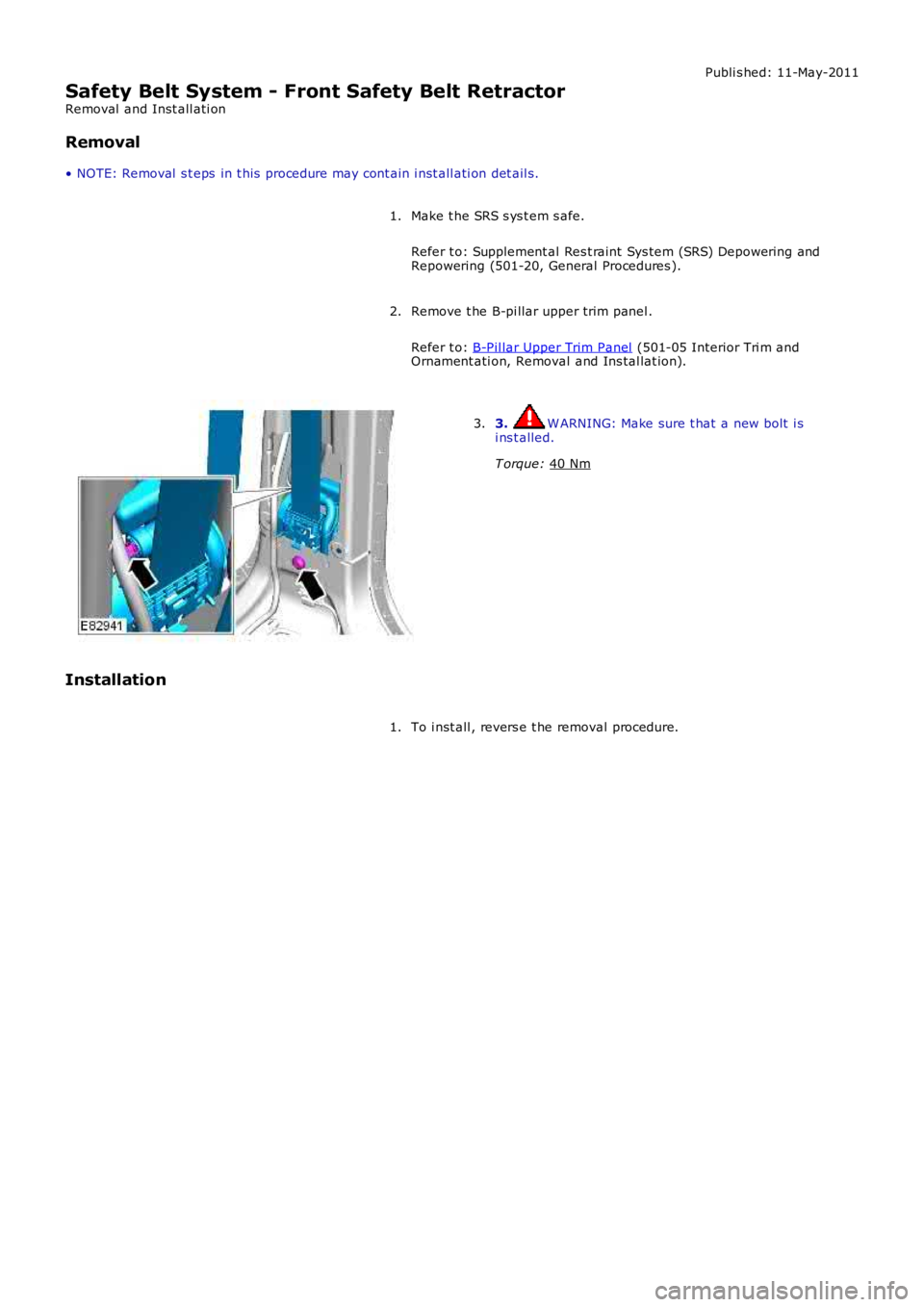 Published: 11-May-2011

Safety Belt System - Front Safety Belt Retractor
Removal and Installation

Removal

• NOTE: Removal steps in this procedure may contain installation details.

1. Make the SRS system safe.

Refer to: Supplemental Restraint System (SRS) Depowering and Repowering (501-20, General Procedures).

2. Remove the B-pillar upper trim panel.

Refer to: B-Pillar Upper Trim Panel (501-05 Interior Trim and Ornamentation, Removal and Installation).

E82941

3. 3. WARNING: Make sure that a new bolt is installed.

Torque: 40 Nm

Installation

1. To install, reverse the removal procedure.

carmanualsonline.info